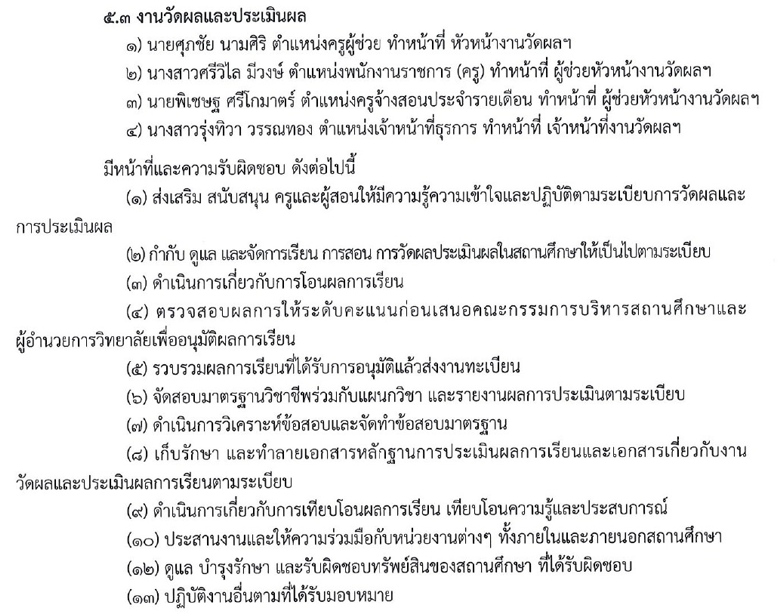 ๕.๓ งานวัดผลและประเมินผล

๑) นายศุภชัย นามศิริ ตำแหน่งครูผู้ช่วย ทำหน้าที่ หัวหน้างานวัดผลฯ

๒) นางสาวศรีวิไล มีวงษ์ ตำแหน่งพนักงานราชการ (ครู) ทำหน้าที่ ผู้ช่วยหัวหน้างานวัดผลฯ

๓) นายพิเชษฐ ศรีโกมาตร์ ตำแหน่งครูจ้างสอนประจำรายเดือน ทำหน้าที่ ผู้ช่วยหัวหน้างานวัดผลฯ

๔) นางสาวรุ่งทิวา วรรณทอง ตำแหน่งเจ้าหน้าที่ธุรการ ทำหน้าที่ เจ้าหน้าที่งานวัดผลฯ

มีหน้าที่และความรับผิดชอบ ดังต่อไปนี้

(๑) ส่งเสริม สนับสนุน ครูและผู้สอนให้มีความรู้ความเข้าใจและปฏิบัติตามระเบียบการวัดผลและการประเมินผล

(๒) กำกับ ดูแล และจัดการเรียน การสอน การวัดผลประเมินผลในสถานศึกษาให้เป็นไปตามระเบียบ

(๓) ดำเนินการเกี่ยวกับการโอนผลการเรียน

(๔) ตรวจสอบผลการให้ระดับคะแนนก่อนเสนอคณะกรรมการบริหารสถานศึกษาและผู้อำนวยการวิทยาลัยเพื่ออนุมัติผลการเรียน

(๕) รวบรวมผลการเรียนที่ได้รับการอนุมัติแล้วส่งงานทะเบียน

(๖) จัดสอบมาตรฐานวิชาชีพร่วมกับแผนกวิชา และรายงานผลการประเมินตามระเบียบ

(๗) ดำเนินการวิเคราะห์ข้อสอบและจัดทำข้อสอบมาตรฐาน

(๘) เก็บรักษา และทำลายเอกสารหลักฐานการประเมินผลการเรียนและเอกสารเกี่ยวกับงานวัดผลและประเมินผลการเรียนตามระเบียบ

(๙) ดำเนินการเกี่ยวกับการเทียบโอนผลการเรียน เทียบโอนความรู้และประสบการณ์

(๑๐) ประสานงานและให้ความร่วมมือกับหน่วยงานต่างๆ ทั้งภายในและภายนอกสถานศึกษา

(๑๒) ดูแล บำรุงรักษา และรับผิดชอบทรัพย์สินของสถานศึกษา ที่ได้รับผิดชอบ

(๑๓) ปฏิบัติงานอื่นตามที่ได้รับมอบหมาย